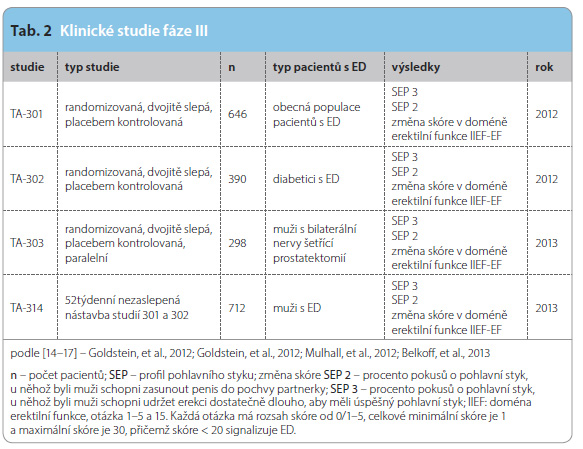 Tab. 2 Klinické studie fáze III

| studie | typ studie | n | typ pacientů s ED | výsledky | rok |
|---|---|---|---|---|---|
| TA-301 | randomizovaná, dvojitě slepá, placebem kontrolovaná | 646 | obecná populace pacientů s ED | SEP 3 SEP 2 změna skóre v doméně erektilní funkce IIEF-EF | 2012 |
| TA-302 | randomizovaná, dvojitě slepá, placebem kontrolovaná | 390 | diabetici s ED | SEP 3 SEP 2 změna skóre v doméně erektilní funkce IIEF-EF | 2012 |
| TA-303 | randomizovaná, dvojitě slepá, placebem kontrolovaná, paralelní | 298 | muži s bilaterální nervy šetřící prostatektomií | SEP 3 SEP 2 změna skóre v doméně erektilní funkce IIEF-EF | 2013 |
| TA-314 | 52týdenní nezaslepená nástavba studií 301 a 302 | 712 | muži s ED | SEP 3 SEP 2 změna skóre v doméně erektilní funkce IIEF-EF | 2013 |

podle [14–17] – Goldstein, et al., 2012; Goldstein, et al., 2012; Mulhall, et al., 2012; Belkoff, et al., 2013

n – počet pacientů; SEP – profil pohlavního styku; změna skóre SEP 2 – procento pokusů o pohlavní styk, u něhož byli muži schopni zasunout penis do pochvy partnerky; SEP 3 – procento pokusů o pohlavní styk, u něhož byli muži schopni udržet erekci dostatečně dlouho, aby měli úspěšný pohlavní styk; IIEF: doména erektilní funkce, otázka 1–5 a 15. Každá otázka má rozsah skóre od 0/1–5, celkové minimální skóre je 1 a maximální skóre je 30, přičemž skóre < 20 signalizuje ED.